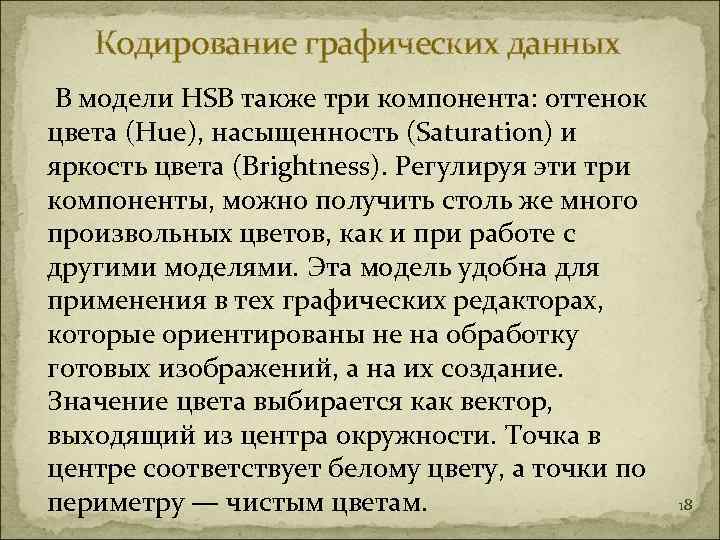 Кодирование графических данных

В модели HSB также три компонента: оттенок цвета (Hue), насыщенность (Saturation) и яркость цвета (Brightness). Регулируя эти три компоненты, можно получить столь же много произвольных цветов, как и при работе с другими моделями. Эта модель удобна для применения в тех графических редакторах, которые ориентированы не на обработку готовых изображений, а на их создание. Значение цвета выбирается как вектор, выходящий из центра окружности. Точка в центре соответствует белому цвету, а точки по периметру — чистым цветам.

18